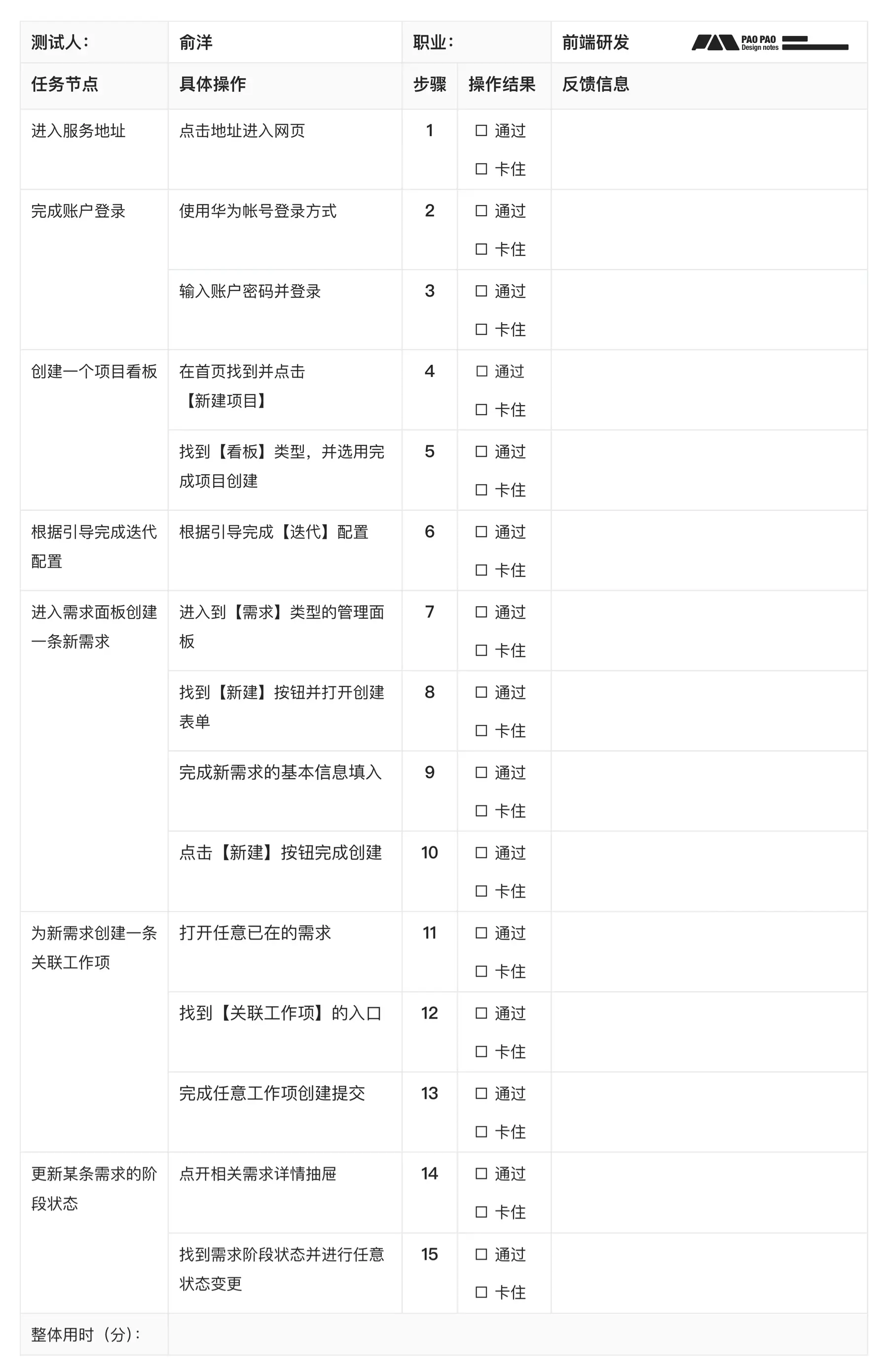 | 测试人: | 俞洋 | 职业: |  | 前端研发 PAO PAO Design notes |
|---|---|---|---|---|
| 任务节点 | 具体操作 | 步骤 | 操作结果 | 反馈信息 |
| 进入服务地址 | 点击地址进入网页 | 1 | ☐ 通过 ☐ 卡住 |  |
| 完成账户登录 | 使用华为帐号登录方式 | 2 | ☐ 通过 ☐ 卡住 |  |
|  | 输入账户密码并登录 | 3 | ☐ 通过 ☐ 卡住 |  |
| 创建一个项目看板 | 在首页找到并点击【新建项目】 | 4 | ☐ 通过 ☐ 卡住 |  |
|  | 找到【看板】类型，并选用完成项目创建 | 5 | ☐ 通过 ☐ 卡住 |  |
| 根据引导完成迭代配置 | 根据引导完成【迭代】配置 | 6 | ☐ 通过 ☐ 卡住 |  |
| 进入需求面板创建一条新需求 | 进入到【需求】类型的管理面板 | 7 | ☐ 通过 ☐ 卡住 |  |
|  | 找到【新建】按钮并打开创建表单 | 8 | ☐ 通过 ☐ 卡住 |  |
|  | 完成新需求的基本信息填入 | 9 | ☐ 通过 ☐ 卡住 |  |
|  | 点击【新建】按钮完成创建 | 10 | ☐ 通过 ☐ 卡住 |  |
| 为新需求创建一条关联工作项 | 打开任意已在的需求 | 11 | ☐ 通过 ☐ 卡住 |  |
|  | 找到【关联工作项】的入口 | 12 | ☐ 通过 ☐ 卡住 |  |
|  | 完成任意工作项创建提交 | 13 | ☐ 通过 ☐ 卡住 |  |
| 更新某条需求的阶段状态 | 点开相关需求详情抽屉 | 14 | ☐ 通过 ☐ 卡住 |  |
|  | 找到需求阶段状态并进行任意状态变更 | 15 | ☐ 通过 ☐ 卡住 |  |
| 整体用时（分）: |  |  |  |  |